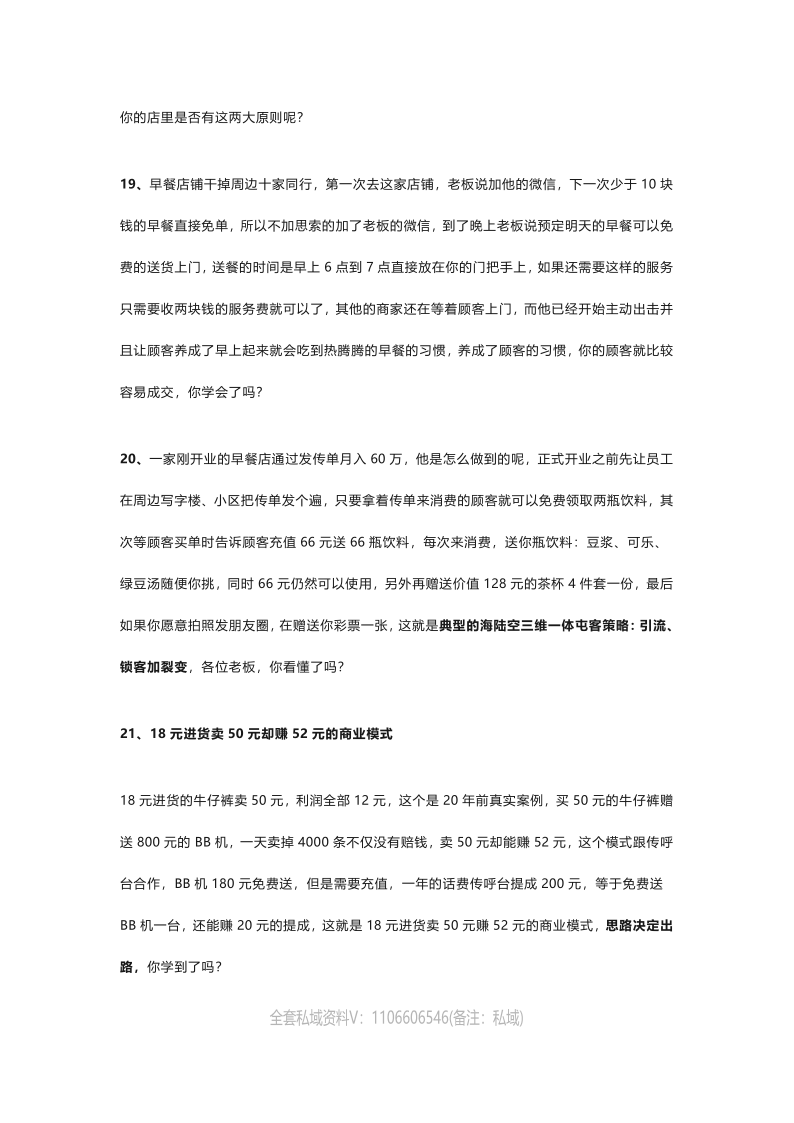 你的店里是否有这两大原则呢？

19、早餐店铺干掉周边十家同行，第一次去这家店铺，老板说加他的微信，下一次少于 10 块钱的早餐直接免单，所以不加思索的加了老板的微信，到了晚上老板说预定明天的早餐可以免费的送货上门，送餐的时间是早上 6 点到 7 点直接放在你的门把手上，如果还需要这样的服务只需要收两块钱的服务费就可以了，其他的商家还在等着顾客上门，而他已经开始主动出击并且让顾客养成了早上起来就会吃到热腾腾的早餐的习惯，养成了顾客的习惯，你的顾客就比较容易成交，你学会了吗？

20、一家刚开业的早餐店通过发传单月入 60 万，他是怎么做到的呢，正式开业之前先让员工在周边写字楼、小区把传单发个遍，只要拿着传单来消费的顾客就可以免费领取两瓶饮料，其次等顾客买单时告诉顾客充值 66 元送 66 瓶饮料，每次来消费，送你瓶饮料：豆浆、可乐、绿豆汤随便你挑，同时 66 元仍然可以使用，另外再赠送价值 128 元的茶杯 4 件套一份，最后如果你愿意拍照发朋友圈，在赠送你彩票一张，这就是典型的海陆空三维一体屯客策略：引流、锁客加裂变，各位老板，你看懂了吗？

21、18 元进货卖 50 元却赚 52 元的商业模式

18 元进货的牛仔裤卖 50 元，利润全部 12 元，这个是 20 年前真实案例，买 50 元的牛仔裤赠送 800 元的 BB 机，一天卖掉 4000 条不仅没有赔钱，卖 50 元却能赚 52 元，这个模式跟传呼台合作，BB 机 180 元免费送，但是需要充值，一年的话费传呼台提成 200 元，等于免费送 BB 机一台，还能赚 20 元的提成，这就是 18 元进货卖 50 元赚 52 元的商业模式，思路决定出路，你学到了吗？

全套私域资料V：1106606546(备注：私域)